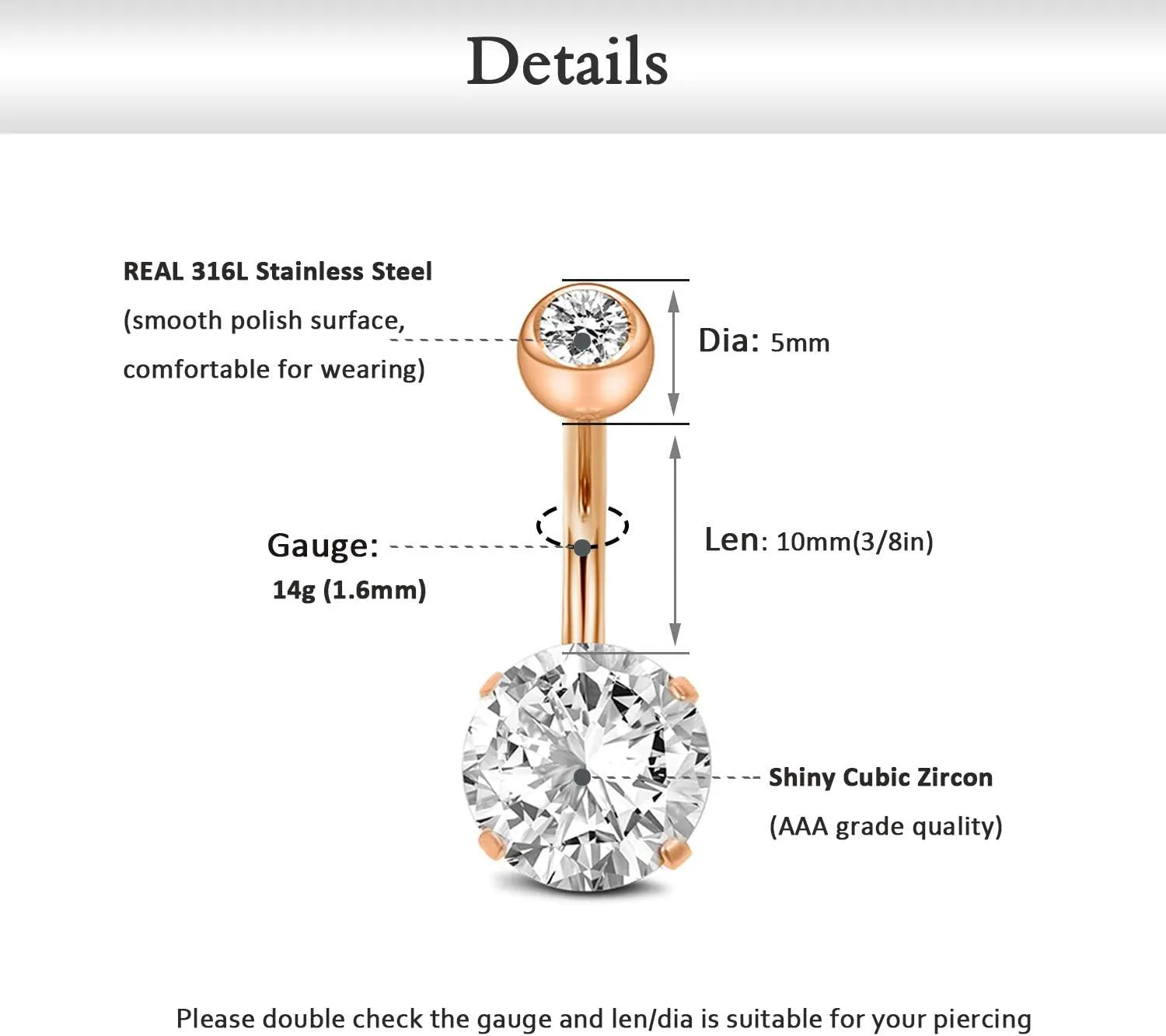 Details

REAL 316L Stainless Steel
(smooth polish surface, comfortable for wearing)

Dia: 5mm

Gauge:
14g (1.6mm)

Len: 10mm(3/8in)

Shiny Cubic Zircon
(AAA grade quality)

Please double check the gauge and len/dia is suitable for your piercing